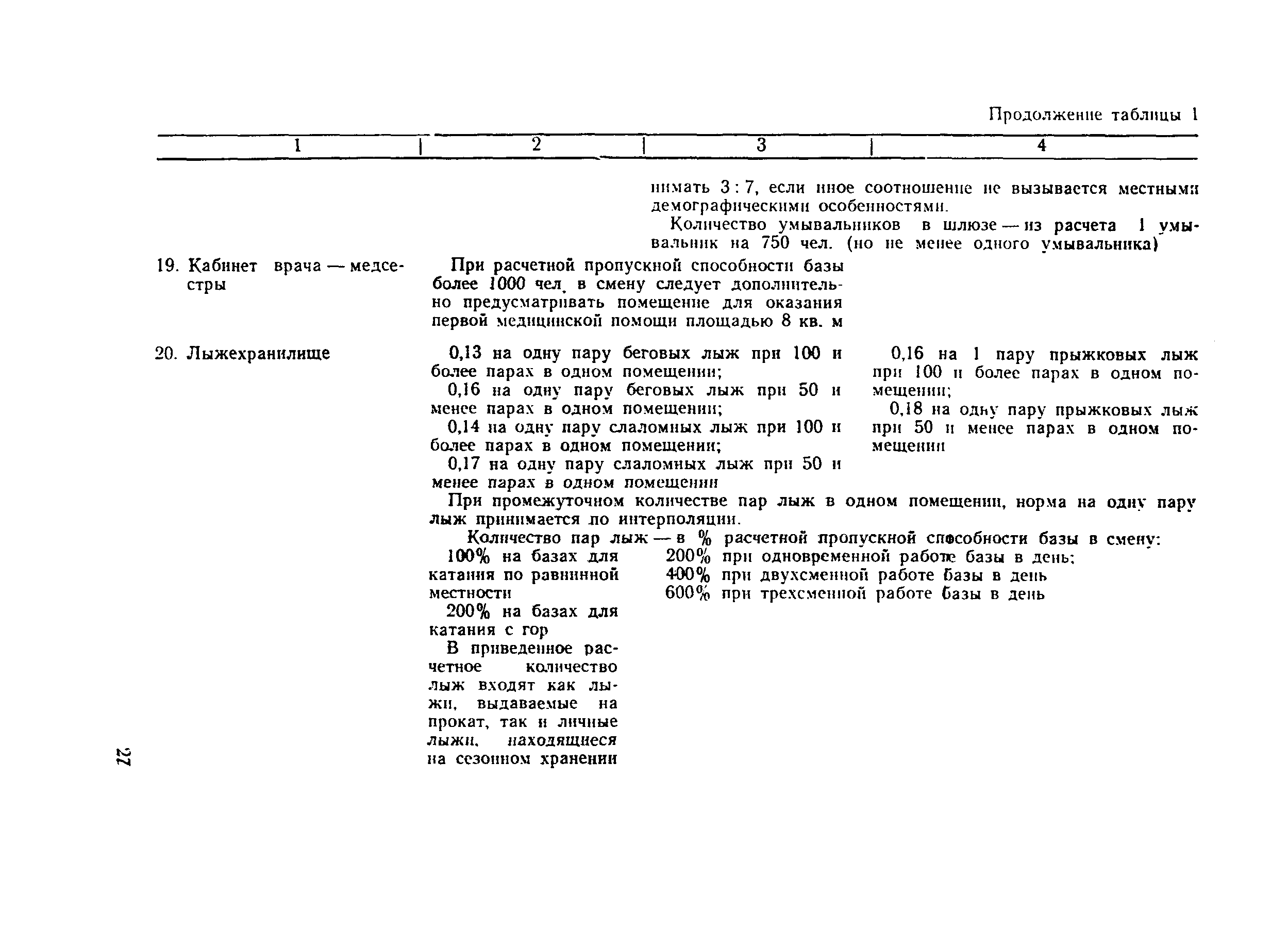 Продолжение таблицы 1

| 1 | 2 | 3 | 4 |
|---|---|---|---|
| | | нимать 3 : 7, если иное соотношение не вызывается местными демографическими особенностями. Количество умывальников в шлюзе — из расчета 1 умывальник на 750 чел. (но не менее одного умывальника) | |
| 19. Кабинет врача — медсестры | При расчетной пропускной способности базы более 1000 чел. в смену следует дополнительно предусматривать помещение для оказания первой медицинской помощи площадью 8 кв. м | | |
| 20. Лыжехранилище | 0,13 на одну пару беговых лыж при 100 и более парах в одном помещении; 0,16 на одну пару беговых лыж при 50 и менее парах в одном помещении; 0,14 на одну пару слаломных лыж при 100 и более парах в одном помещении; 0,17 на одну пару слаломных лыж при 50 и менее парах в одном помещении | | 0,16 на 1 пару прыжковых лыж при 100 и более парах в одном помещении; 0,18 на одну пару прыжковых лыж при 50 и менее парах в одном помещении |

При промежуточном количестве пар лыж в одном помещении, норма на одну пару лыж принимается по интерполяции.

Количество пар лыж — в % расчетной пропускной способности базы в смену:

100% на базах для катания по равнинной местности

200% на базах для катания с гор

В приведенное расчетное количество лыж входят как лыжи, выдаваемые на прокат, так и личные лыжи, находящиеся на сезонном хранении

200% при одновременной работе базы в день;
400% при двухсменной работе базы в день
600% при трехсменной работе базы в день

27